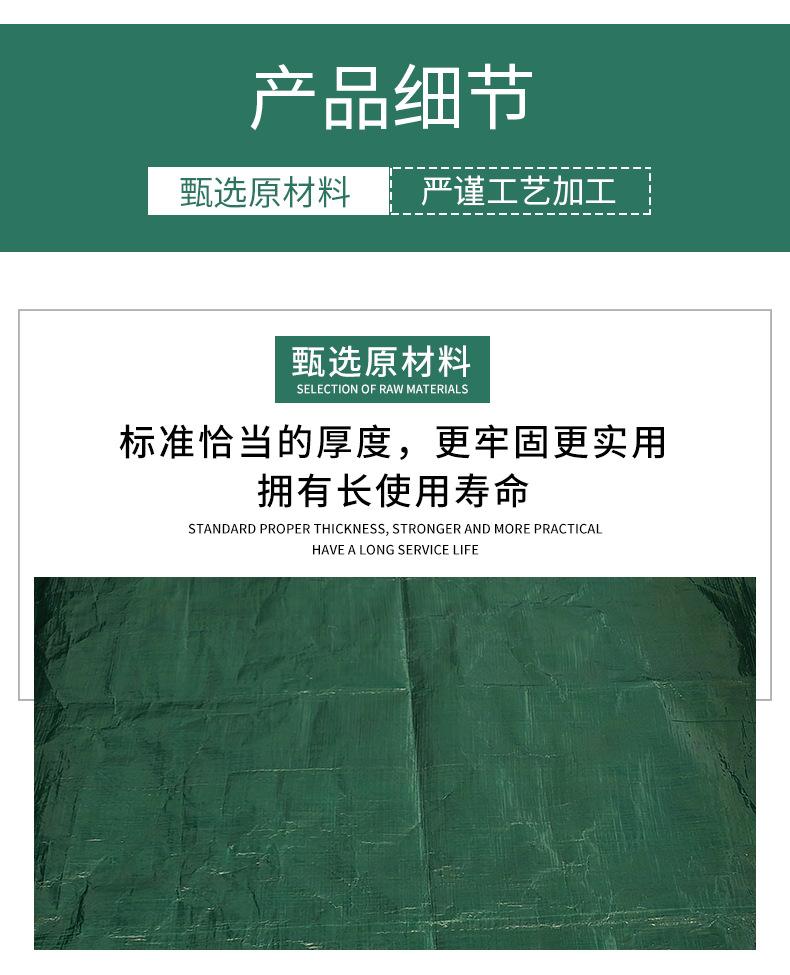 产品细节

甄选原材料 严谨工艺加工

甄选原材料
SELECTION OF RAW MATERIALS

标准恰当的厚度，更牢固更实用
拥有长使用寿命

STANDARD PROPER THICKNESS, STRONGER AND MORE PRACTICAL
HAVE A LONG SERVICE LIFE